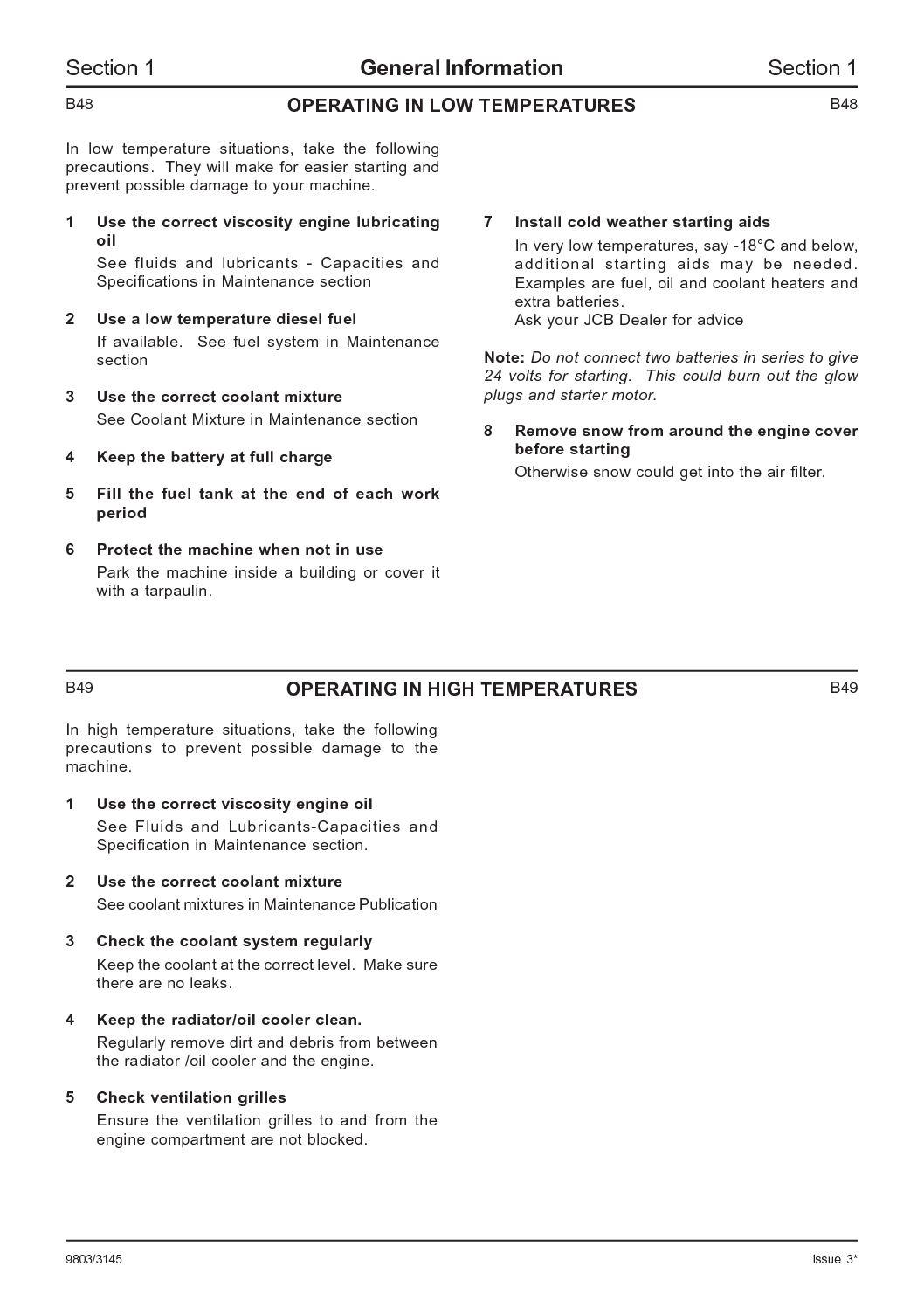 Section 1 General Information Section 1

B48 OPERATING IN LOW TEMPERATURES B48

In low temperature situations, take the following precautions. They will make for easier starting and prevent possible damage to your machine.

1 Use the correct viscosity engine lubricating oil
See fluids and lubricants - Capacities and Specifications in Maintenance section

2 Use a low temperature diesel fuel
If available. See fuel system in Maintenance section

3 Use the correct coolant mixture
See Coolant Mixture in Maintenance section

4 Keep the battery at full charge

5 Fill the fuel tank at the end of each work period

6 Protect the machine when not in use
Park the machine inside a building or cover it with a tarpaulin.

7 Install cold weather starting aids
In very low temperatures, say -18°C and below, additional starting aids may be needed. Examples are fuel, oil and coolant heaters and extra batteries.
Ask your JCB Dealer for advice

Note: Do not connect two batteries in series to give 24 volts for starting. This could burn out the glow plugs and starter motor.

8 Remove snow from around the engine cover before starting
Otherwise snow could get into the air filter.

B49 OPERATING IN HIGH TEMPERATURES B49

In high temperature situations, take the following precautions to prevent possible damage to the machine.

1 Use the correct viscosity engine oil
See Fluids and Lubricants-Capacities and Specification in Maintenance section.

2 Use the correct coolant mixture
See coolant mixtures in Maintenance Publication

3 Check the coolant system regularly
Keep the coolant at the correct level. Make sure there are no leaks.

4 Keep the radiator/oil cooler clean.
Regularly remove dirt and debris from between the radiator /oil cooler and the engine.

5 Check ventilation grilles
Ensure the ventilation grilles to and from the engine compartment are not blocked.

9803/3145 Issue 3*